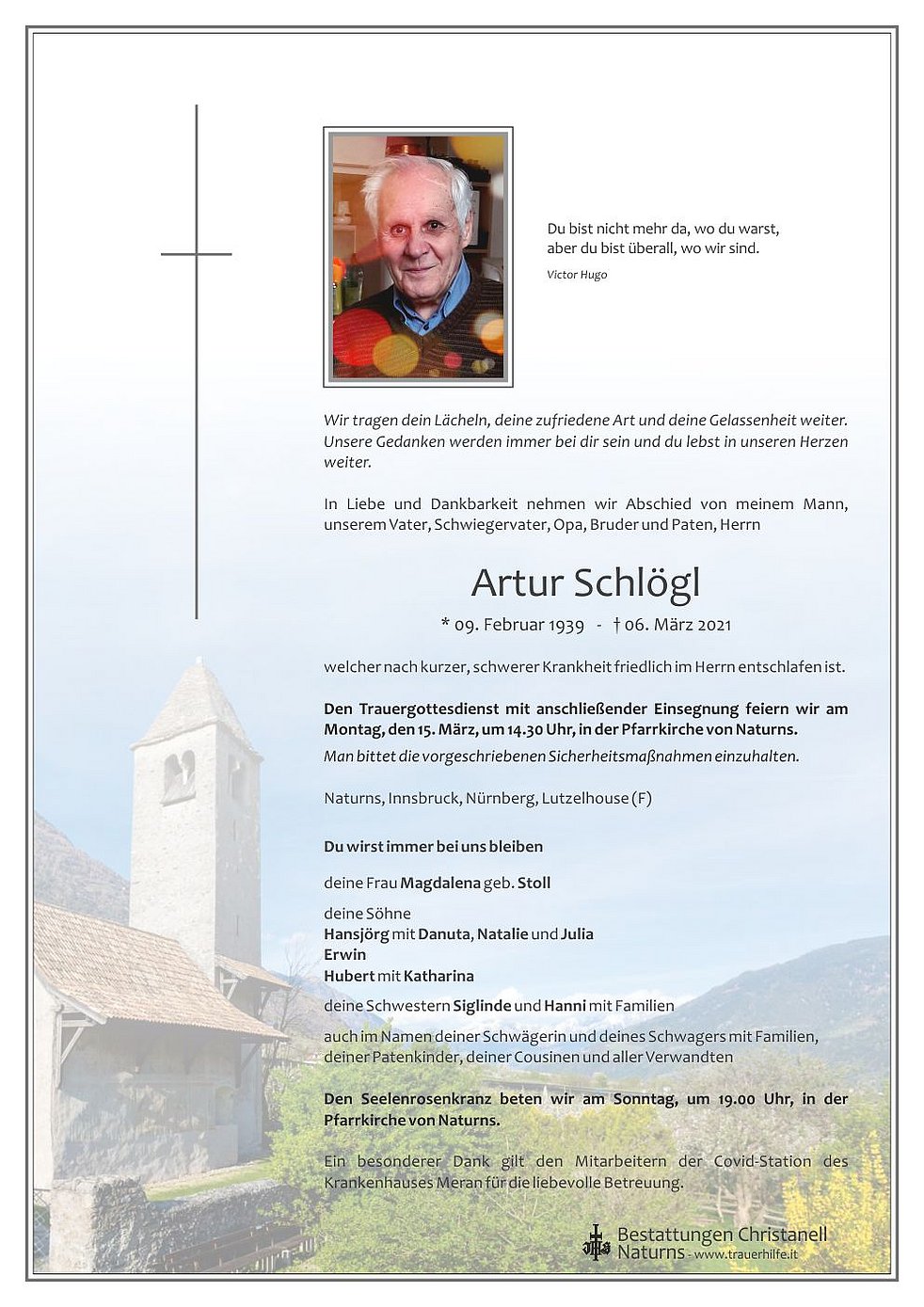 Du bist nicht mehr da, wo du warst,
aber du bist überall, wo wir sind.

Victor Hugo

Wir tragen dein Lächeln, deine zufriedene Art und deine Gelassenheit weiter. Unsere Gedanken werden immer bei dir sein und du lebst in unseren Herzen weiter.

In Liebe und Dankbarkeit nehmen wir Abschied von meinem Mann, unserem Vater, Schwiegervater, Opa, Bruder und Paten, Herrn

Artur Schlögl

* 09. Februar 1939 - † 06. März 2021

welcher nach kurzer, schwerer Krankheit friedlich im Herrn entschlafen ist.

Den Trauergottesdienst mit anschließender Einsegnung feiern wir am Montag, den 15. März, um 14.30 Uhr, in der Pfarrkirche von Naturns.
Man bittet die vorgeschriebenen Sicherheitsmaßnahmen einzuhalten.

Naturns, Innsbruck, Nürnberg, Lutzelhouse (F)

Du wirst immer bei uns bleiben

deine Frau Magdalena geb. Stoll

deine Söhne
Hansjörg mit Danuta, Natalie und Julia
Erwin
Hubert mit Katharina

deine Schwestern Siglinde und Hanni mit Familien

auch im Namen deiner Schwägerin und deines Schwagers mit Familien, deiner Patenkinder, deiner Cousinen und aller Verwandten

Den Seelenrosenkranz beten wir am Sonntag, um 19.00 Uhr, in der Pfarrkirche von Naturns.

Ein besonderer Dank gilt den Mitarbeitern der Covid-Station des Krankenhauses Meran für die liebevolle Betreuung.

Bestattungen Christanell
Naturns - www.trauerhilfe.it